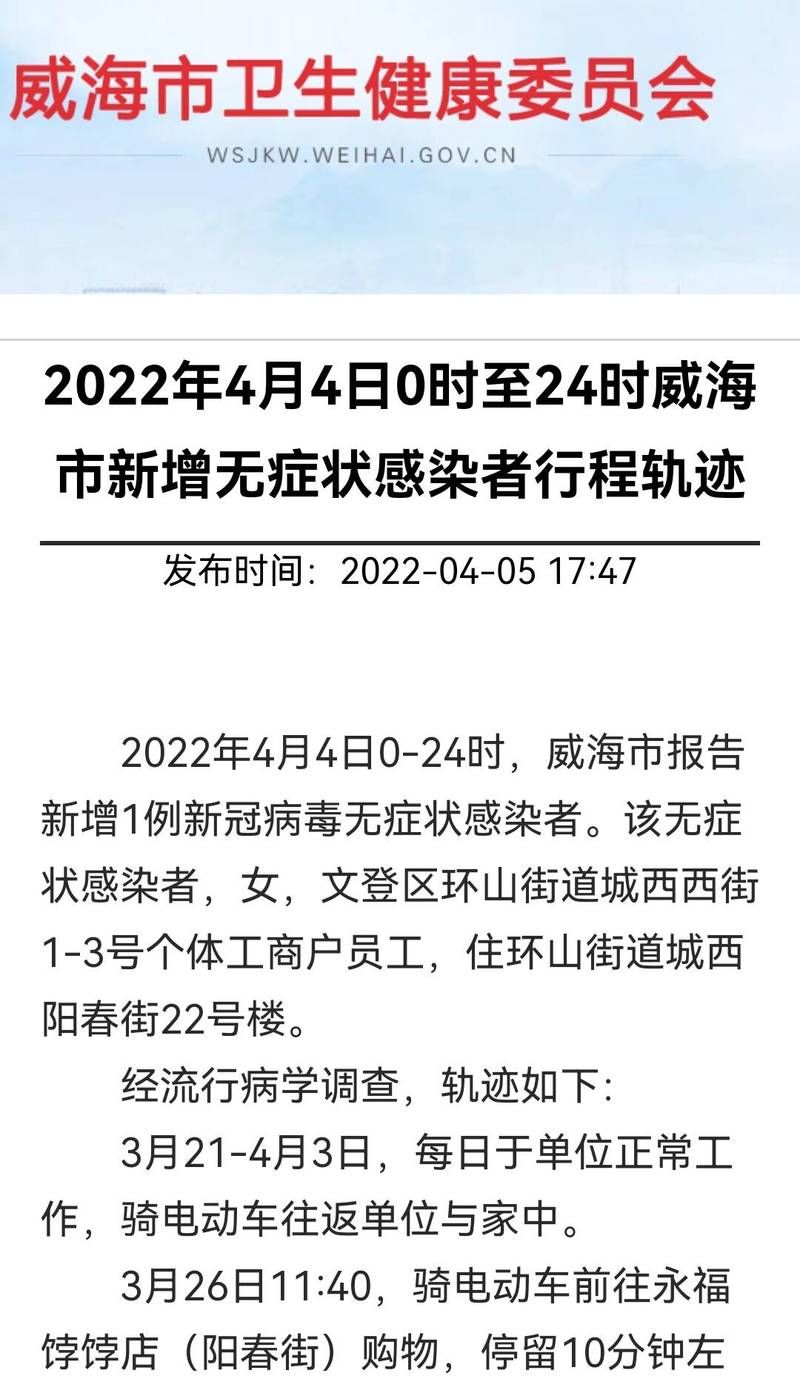 威海市卫生健康委员会

WSJKW.WEIHAI.GOV.CN

2022年4月4日0时至24时威海市新增无症状感染者行程轨迹

发布时间：2022-04-05 17:47

2022年4月4日0-24时，威海市报告新增1例新冠病毒无症状感染者。该无症状感染者，女，文登区环山街道城西西街1-3号个体工商户员工，住环山街道城西阳春街22号楼。

经流行病学调查，轨迹如下：

3月21-4月3日，每日于单位正常工作，骑电动车往返单位与家中。

3月26日11:40，骑电动车前往永福饽饽店（阳春街）购物，停留10分钟左